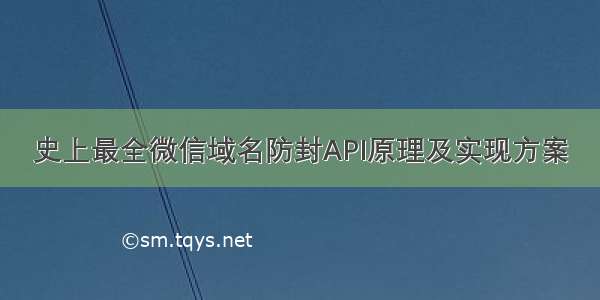 史上最全微信域名防封API原理及实现方案

©sm.tqys.net